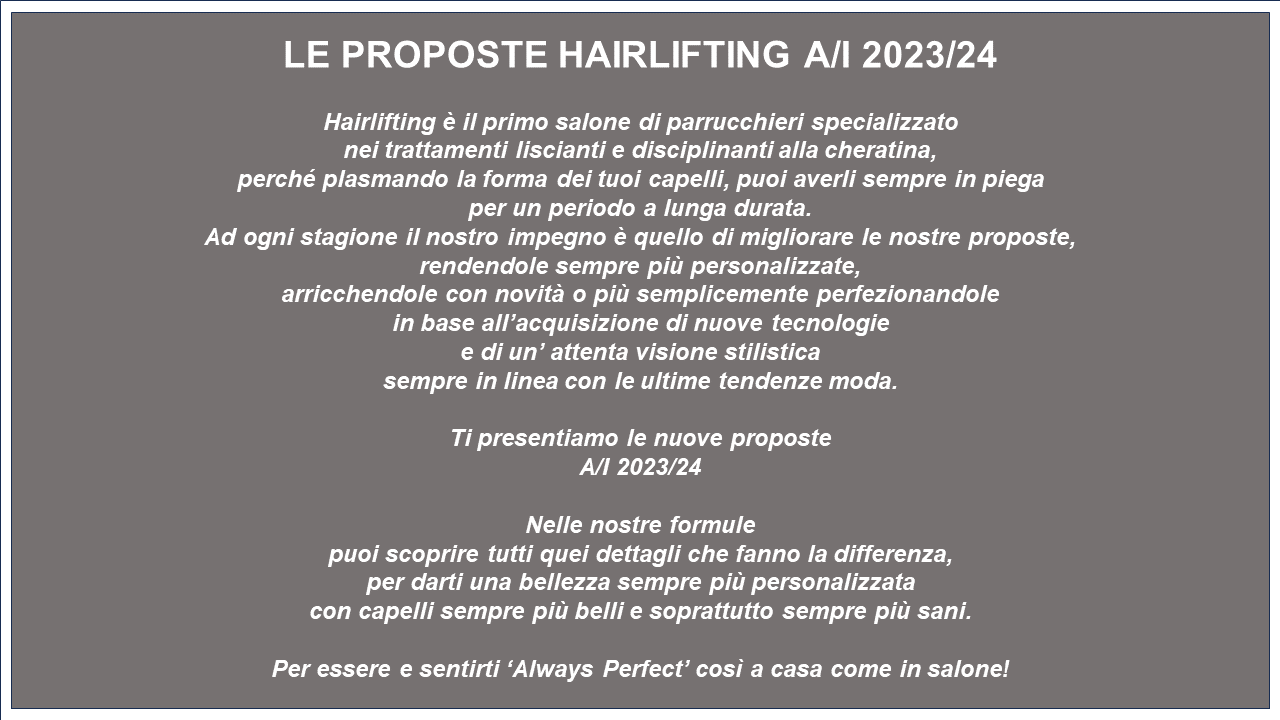 LE PROPOSTE HAIRLIFTING A/I 2023/24

Hairlifting è il primo salone di parrucchieri specializzato nei trattamenti liscianti e disciplinanti alla cheratina, perché plasmando la forma dei tuoi capelli, puoi averli sempre in piega per un periodo a lunga durata. Ad ogni stagione il nostro impegno è quello di migliorare le nostre proposte, rendendole sempre più personalizzate, arricchendole con novità o più semplicemente perfezionandole in base all'acquisizione di nuove tecnologie e di un' attenta visione stilistica sempre in linea con le ultime tendenze moda.

Ti presentiamo le nuove proposte A/I 2023/24

Nelle nostre formule puoi scoprire tutti quei dettagli che fanno la differenza, per darti una bellezza sempre più personalizzata con capelli sempre più belli e soprattutto sempre più sani.

Per essere e sentirti 'Always Perfect' così a casa come in salone!